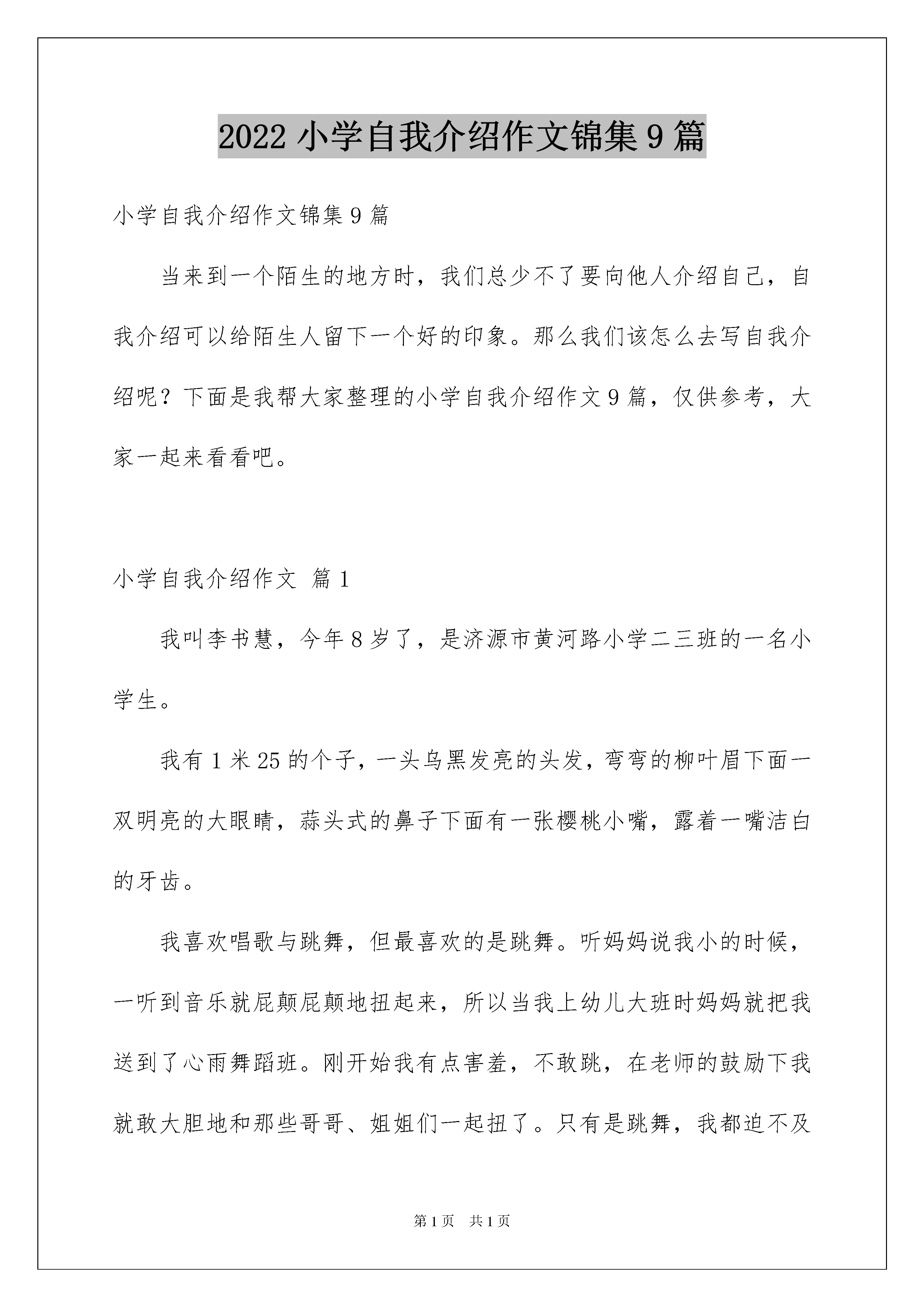 2022 小学自我介绍作文锦集 9 篇

小学自我介绍作文锦集 9 篇

当来到一个陌生的地方时，我们总少不了要向他人介绍自己，自我介绍可以给陌生人留下一个好的印象。那么我们该怎么去写自我介绍呢？下面是我帮大家整理的小学自我介绍作文 9 篇，仅供参考，大家一起来看看吧。

小学自我介绍作文 篇 1

我叫李书慧，今年 8 岁了，是济源市黄河路小学二三班的一名小学生。

我有 1 米 25 的个子，一头乌黑发亮的头发，弯弯的柳叶眉下面一双明亮的大眼睛，蒜头式的鼻子下面有一张樱桃小嘴，露着一嘴洁白的牙齿。

我喜欢唱歌与跳舞，但最喜欢的是跳舞。听妈妈说我小的时候，一听到音乐就屁颠屁颠地扭起来，所以当我上幼儿大班时妈妈就把我送到了心雨舞蹈班。刚开始我有点害羞，不敢跳，在老师的鼓励下我就敢大胆地和那些哥哥、姐姐们一起扭了。只有是跳舞，我都迫不及

第 1 页 共 1 页